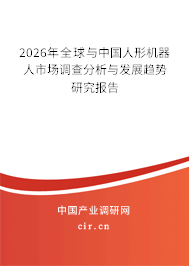 2026年全球与中国人形机器人市场调查分析与发展趋势研究报告

中国产业调研网

cir.cn